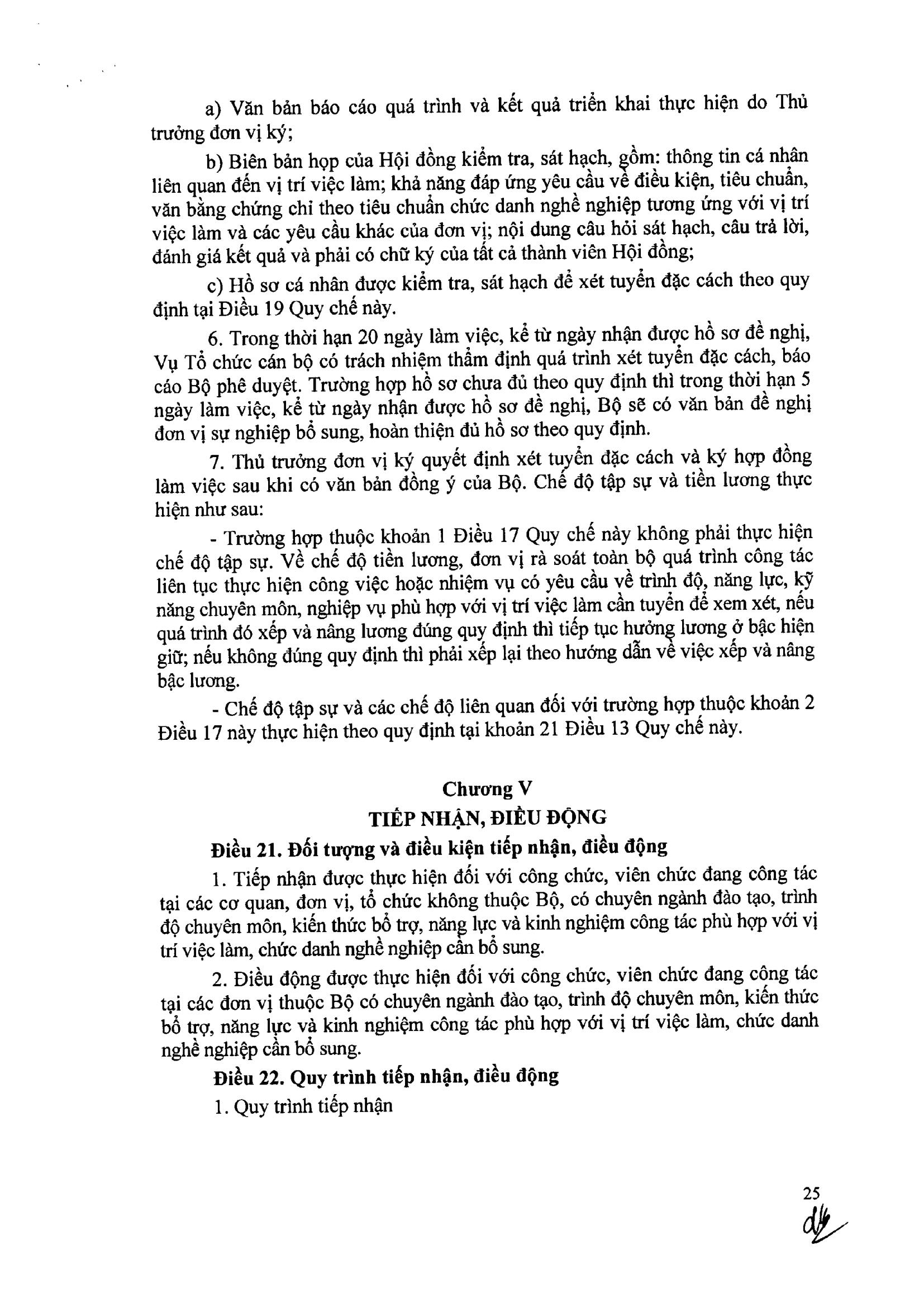 a) Văn bản báo cáo quá trình và kết quả triển khai thực hiện do Thủ trưởng đơn vị ký;

b) Biên bản họp của Hội đồng kiểm tra, sát hạch, gồm: thông tin cá nhân liên quan đến vị trí việc làm; khả năng đáp ứng yêu cầu về điều kiện, tiêu chuẩn, văn bằng chứng chỉ theo tiêu chuẩn chức danh nghề nghiệp tương ứng với vị trí việc làm và các yêu cầu khác của đơn vị; nội dung câu hỏi sát hạch, câu trả lời, đánh giá kết quả và phải có chữ ký của tất cả thành viên Hội đồng;

c) Hồ sơ cá nhân được kiểm tra, sát hạch để xét tuyển đặc cách theo quy định tại Điều 19 Quy chế này.

6. Trong thời hạn 20 ngày làm việc, kể từ ngày nhận được hồ sơ đề nghị, Vụ Tổ chức cán bộ có trách nhiệm thẩm định quá trình xét tuyển đặc cách, báo cáo Bộ phê duyệt. Trường hợp hồ sơ chưa đủ theo quy định thì trong thời hạn 5 ngày làm việc, kể từ ngày nhận được hồ sơ đề nghị, Bộ sẽ có văn bản đề nghị đơn vị sự nghiệp bổ sung, hoàn thiện đủ hồ sơ theo quy định.

7. Thủ trưởng đơn vị ký quyết định xét tuyển đặc cách và ký hợp đồng làm việc sau khi có văn bản đồng ý của Bộ. Chế độ tập sự và tiền lương thực hiện như sau:

- Trường hợp thuộc khoản 1 Điều 17 Quy chế này không phải thực hiện chế độ tập sự. Về chế độ tiền lương, đơn vị rà soát toàn bộ quá trình công tác liên tục thực hiện công việc hoặc nhiệm vụ có yêu cầu về trình độ, năng lực, kỹ năng chuyên môn, nghiệp vụ phù hợp với vị trí việc làm cần tuyển để xem xét, nếu quá trình đó xếp và nâng lương đúng quy định thì tiếp tục hưởng lương ở bậc hiện giữ; nếu không đúng quy định thì phải xếp lại theo hướng dẫn về việc xếp và nâng bậc lương.

- Chế độ tập sự và các chế độ liên quan đối với trường hợp thuộc khoản 2 Điều 17 này thực hiện theo quy định tại khoản 21 Điều 13 Quy chế này.

Chương V

TIẾP NHẬN, ĐIỀU ĐỘNG

Điều 21. Đối tượng và điều kiện tiếp nhận, điều động

1. Tiếp nhận được thực hiện đối với công chức, viên chức đang công tác tại các cơ quan, đơn vị, tổ chức không thuộc Bộ, có chuyên ngành đào tạo, trình độ chuyên môn, kiến thức bổ trợ, năng lực và kinh nghiệm công tác phù hợp với vị trí việc làm, chức danh nghề nghiệp cần bổ sung.

2. Điều động được thực hiện đối với công chức, viên chức đang công tác tại các đơn vị thuộc Bộ có chuyên ngành đào tạo, trình độ chuyên môn, kiến thức bổ trợ, năng lực và kinh nghiệm công tác phù hợp với vị trí việc làm, chức danh nghề nghiệp cần bổ sung.

Điều 22. Quy trình tiếp nhận, điều động

1. Quy trình tiếp nhận

25